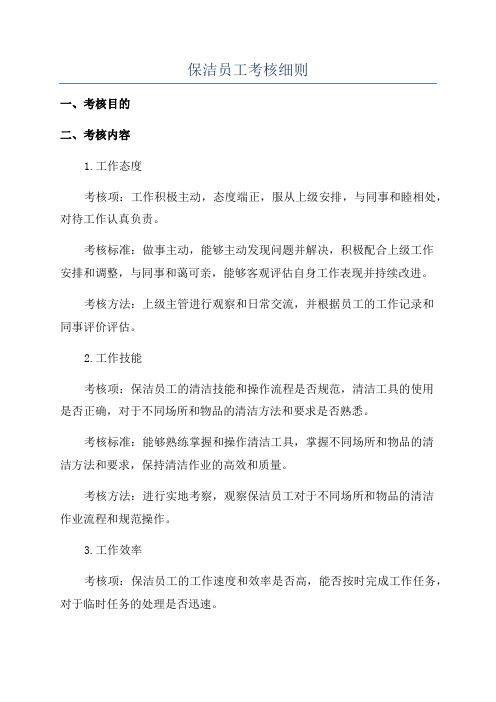 保洁员工考核细则

一、考核目的

二、考核内容

1.工作态度

考核项：工作积极主动，态度端正，服从上级安排，与同事和睦相处，对待工作认真负责。

考核标准：做事主动，能够主动发现问题并解决，积极配合上级工作安排和调整，与同事和蔼可亲，能够客观评估自身工作表现并持续改进。

考核方法：上级主管进行观察和日常交流，并根据员工的工作记录和同事评价评估。

2.工作技能

考核项：保洁员工的清洁技能和操作流程是否规范，清洁工具的使用是否正确，对于不同场所和物品的清洁方法和要求是否熟悉。

考核标准：能够熟练掌握和操作清洁工具，掌握不同场所和物品的清洁方法和要求，保持清洁作业的高效和质量。

考核方法：进行实地考察，观察保洁员工对于不同场所和物品的清洁作业流程和规范操作。

3.工作效率

考核项：保洁员工的工作速度和效率是否高，能否按时完成工作任务，对于临时任务的处理是否迅速。